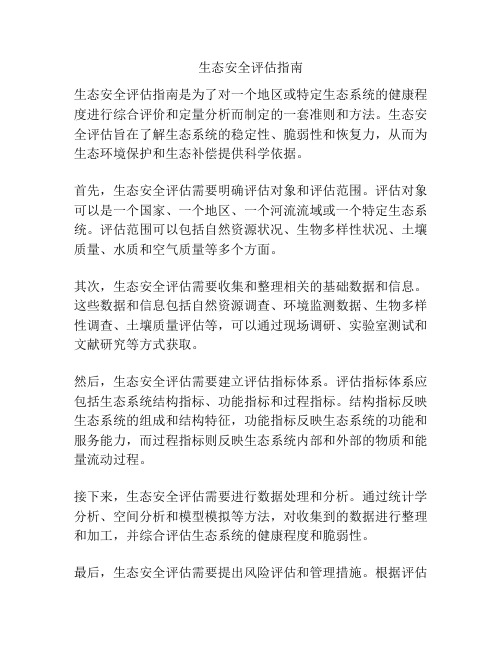 生态安全评估指南

生态安全评估指南是为了对一个地区或特定生态系统的健康程度进行综合评价和定量分析而制定的一套准则和方法。生态安全评估旨在了解生态系统的稳定性、脆弱性和恢复力，从而为生态环境保护和生态补偿提供科学依据。

首先，生态安全评估需要明确评估对象和评估范围。评估对象可以是一个国家、一个地区、一个河流流域或一个特定生态系统。评估范围可以包括自然资源状况、生物多样性状况、土壤质量、水质和空气质量等多个方面。

其次，生态安全评估需要收集和整理相关的基础数据和信息。这些数据和信息包括自然资源调查、环境监测数据、生物多样性调查、土壤质量评估等，可以通过现场调研、实验室测试和文献研究等方式获取。

然后，生态安全评估需要建立评估指标体系。评估指标体系应包括生态系统结构指标、功能指标和过程指标。结构指标反映生态系统的组成和结构特征，功能指标反映生态系统的功能和服务能力，而过程指标则反映生态系统内部和外部的物质和能量流动过程。

接下来，生态安全评估需要进行数据处理和分析。通过统计学分析、空间分析和模型模拟等方法，对收集到的数据进行整理和加工，并综合评估生态系统的健康程度和脆弱性。

最后，生态安全评估需要提出风险评估和管理措施。根据评估